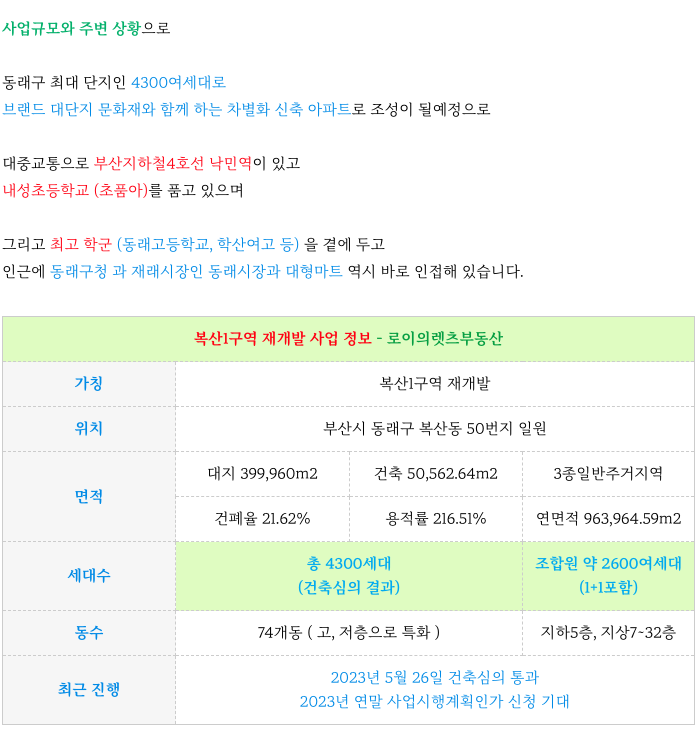 사업규모와 주변 상황으로

동래구 최대 단지인 4300여세대로
브랜드 대단지 문화재와 함께 하는 차별화 신축 아파트로 조성이 될예정으로

대중교통으로 부산지하철4호선 낙민역이 있고
내성초등학교 (초품아)를 품고 있으며

그리고 최고 학군 (동래고등학교, 학산여고 등) 을 곁에 두고
인근에 동래구청 과 재래시장인 동래시장과 대형마트 역시 바로 인접해 있습니다.

| 복산1구역 재개발 사업 정보 - 로이의렛츠부동산 | | | |
|---|---|---|---|
| 가칭 | 복산1구역 재개발 | | |
| 위치 | 부산시 동래구 복산동 50번지 일원 | | |
| 면적 | 대지 399,960m2 | 건축 50,562.64m2 | 3종일반주거지역 |
| | 건폐율 21.62% | 용적률 216.51% | 연면적 963,964.59m2 |
| 세대수 | 총 4300세대 (건축심의 결과) | | 조합원 약 2600여세대 (1+1포함) |
| 동수 | 74개동 ( 고, 저층으로 특화 ) | | 지하5층, 지상7~32층 |
| 최근 진행 | 2023년 5월 26일 건축심의 통과 2023년 연말 사업시행계획인가 신청 기대 | | |